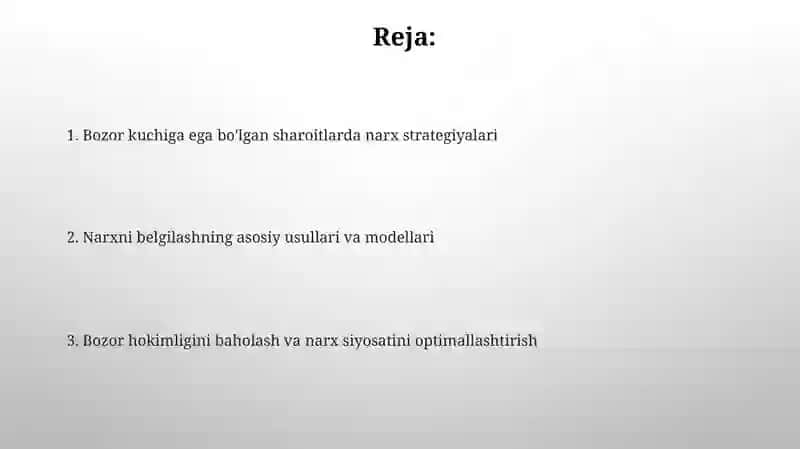 Reja:

1. Bozor kuchiga ega bo'lgan sharoitlarda narx strategiyalari

2. Narxni belgilashning asosiy usullari va modellari

3. Bozor hokimligini baholash va narx siyosatini optimallashtirish